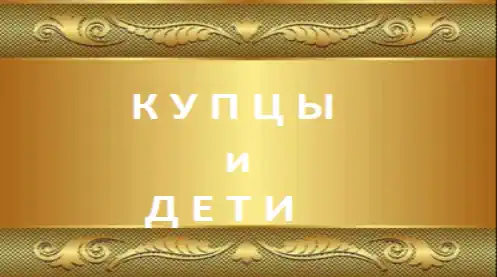 КУПЦЫ

и

ДЕТИ